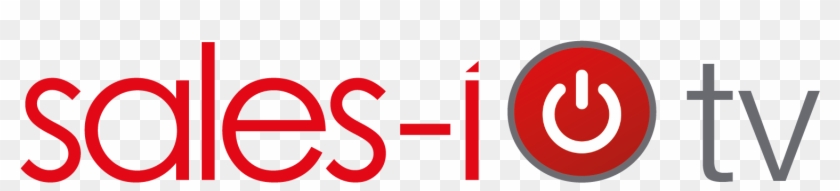 sales-i tv